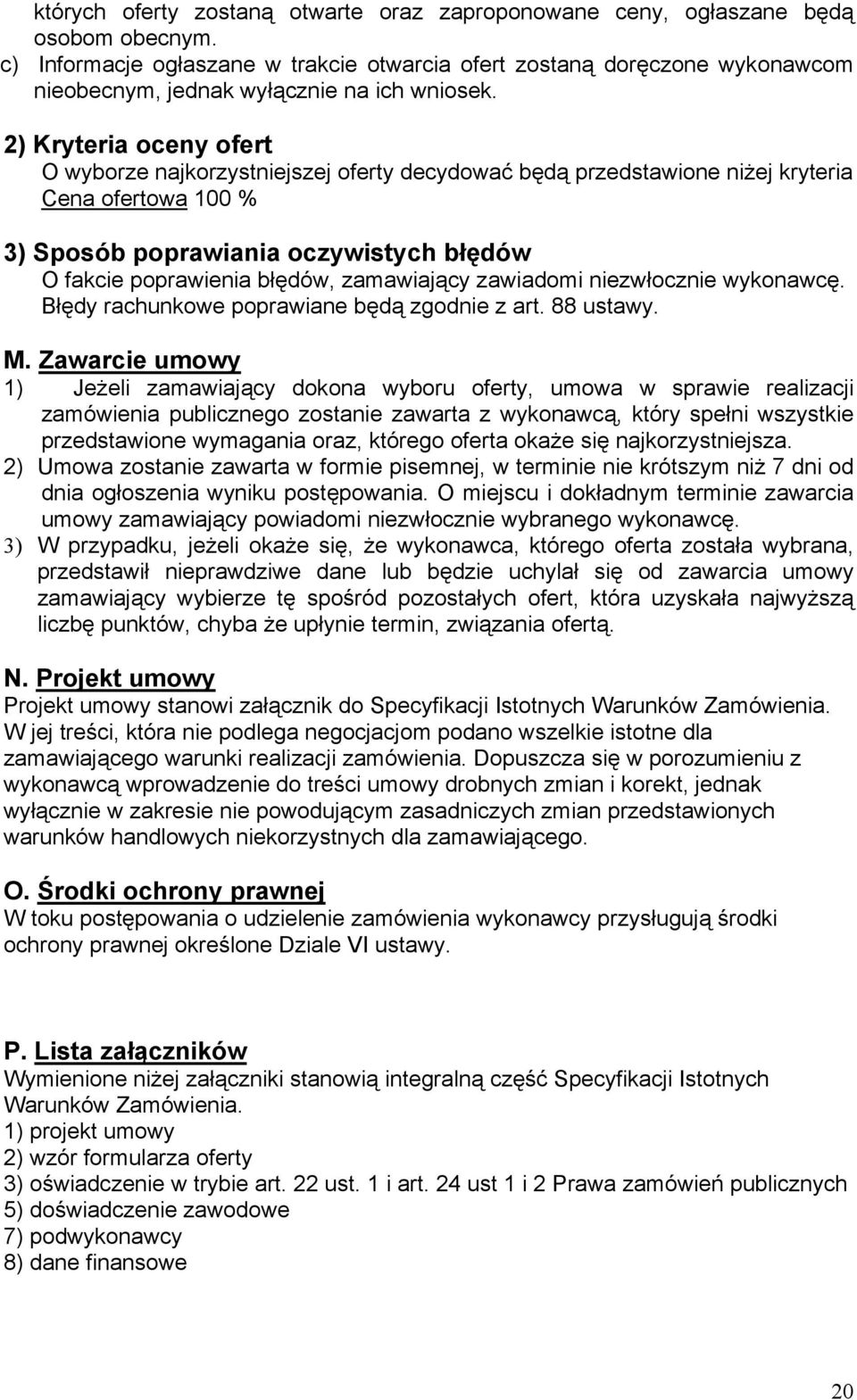 których oferty zostaną otwarte oraz zaproponowane ceny, ogłaszane będą osobom obecnym.
c) Informacje ogłaszane w trakcie otwarcia ofert zostaną doręczone wykonawcom nieobecnym, jednak wyłącznie na ich wniosek.

2) Kryteria oceny ofert
O wyborze najkorzystniejszej oferty decydować będą przedstawione niżej kryteria
Cena ofertowa 100 %

3) Sposób poprawiania oczywistych błędów
O fakcie poprawienia błędów, zamawiający zawiadomi niezwłocznie wykonawcę. Błędy rachunkowe poprawiane będą zgodnie z art. 88 ustawy.

M. Zawarcie umowy
1) Jeżeli zamawiający dokona wyboru oferty, umowa w sprawie realizacji zamówienia publicznego zostanie zawarta z wykonawcą, który spełni wszystkie przedstawione wymagania oraz, którego oferta okaże się najkorzystniejsza.
2) Umowa zostanie zawarta w formie pisemnej, w terminie nie krótszym niż 7 dni od dnia ogłoszenia wyniku postępowania. O miejscu i dokładnym terminie zawarcia umowy zamawiający powiadomi niezwłocznie wybranego wykonawcę.
3) W przypadku, jeżeli okaże się, że wykonawca, którego oferta została wybrana, przedstawił nieprawdziwe dane lub będzie uchylał się od zawarcia umowy zamawiający wybierze tę spośród pozostałych ofert, która uzyskała najwyższą liczbę punktów, chyba że upłynie termin, związania ofertą.

N. Projekt umowy
Projekt umowy stanowi załącznik do Specyfikacji Istotnych Warunków Zamówienia. W jej treści, która nie podlega negocjacjom podano wszelkie istotne dla zamawiającego warunki realizacji zamówienia. Dopuszcza się w porozumieniu z wykonawcą wprowadzenie do treści umowy drobnych zmian i korekt, jednak wyłącznie w zakresie nie powodującym zasadniczych zmian przedstawionych warunków handlowych niekorzystnych dla zamawiającego.

O. Środki ochrony prawnej
W toku postępowania o udzielenie zamówienia wykonawcy przysługują środki ochrony prawnej określone Dziale VI ustawy.

P. Lista załączników
Wymienione niżej załączniki stanowią integralną część Specyfikacji Istotnych Warunków Zamówienia.
1) projekt umowy
2) wzór formularza oferty
3) oświadczenie w trybie art. 22 ust. 1 i art. 24 ust 1 i 2 Prawa zamówień publicznych
5) doświadczenie zawodowe
7) podwykonawcy
8) dane finansowe

20